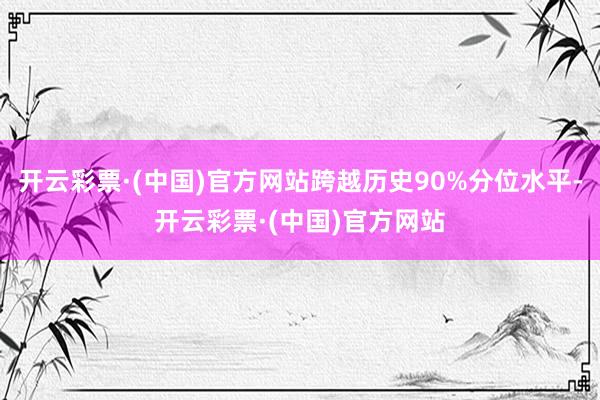 开云彩票·(中国)官方网站跨越历史90%分位水平-开云彩票·(中国)官方网站